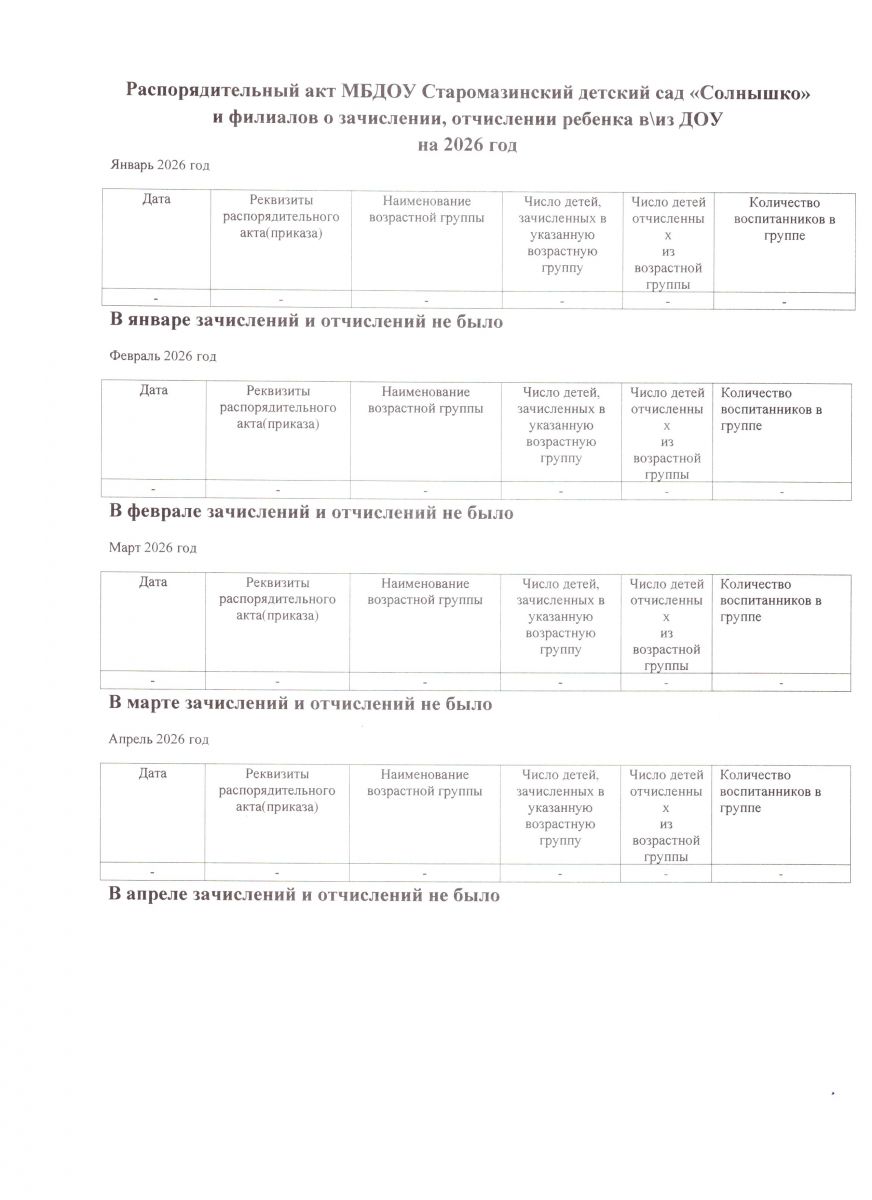 Распорядительный акт МБДОУ Старомазинский детский сад «Солнышко» и филиалов о зачислении, отчислении ребенка в\из ДОУ на 2026 год

Январь 2026 год

| Дата | Реквизиты распорядительного акта(приказа) | Наименование возрастной группы | Число детей, зачисленных в указанную возрастную группу | Число детей отчисленных из возрастной группы | Количество воспитанников в группе |
|---|---|---|---|---|---|
| - | - | - | - | - | - |

В январе зачислений и отчислений не было

Февраль 2026 год

| Дата | Реквизиты распорядительного акта(приказа) | Наименование возрастной группы | Число детей, зачисленных в указанную возрастную группу | Число детей отчисленных из возрастной группы | Количество воспитанников в группе |
|---|---|---|---|---|---|
| - | - | - | - | - | - |

В феврале зачислений и отчислений не было

Март 2026 год

| Дата | Реквизиты распорядительного акта(приказа) | Наименование возрастной группы | Число детей, зачисленных в указанную возрастную группу | Число детей отчисленных из возрастной группы | Количество воспитанников в группе |
|---|---|---|---|---|---|
| - | - | - | - | - | - |

В марте зачислений и отчислений не было

Апрель 2026 год

| Дата | Реквизиты распорядительного акта(приказа) | Наименование возрастной группы | Число детей, зачисленных в указанную возрастную группу | Число детей отчисленных из возрастной группы | Количество воспитанников в группе |
|---|---|---|---|---|---|
| - | - | - | - | - | - |

В апреле зачислений и отчислений не было